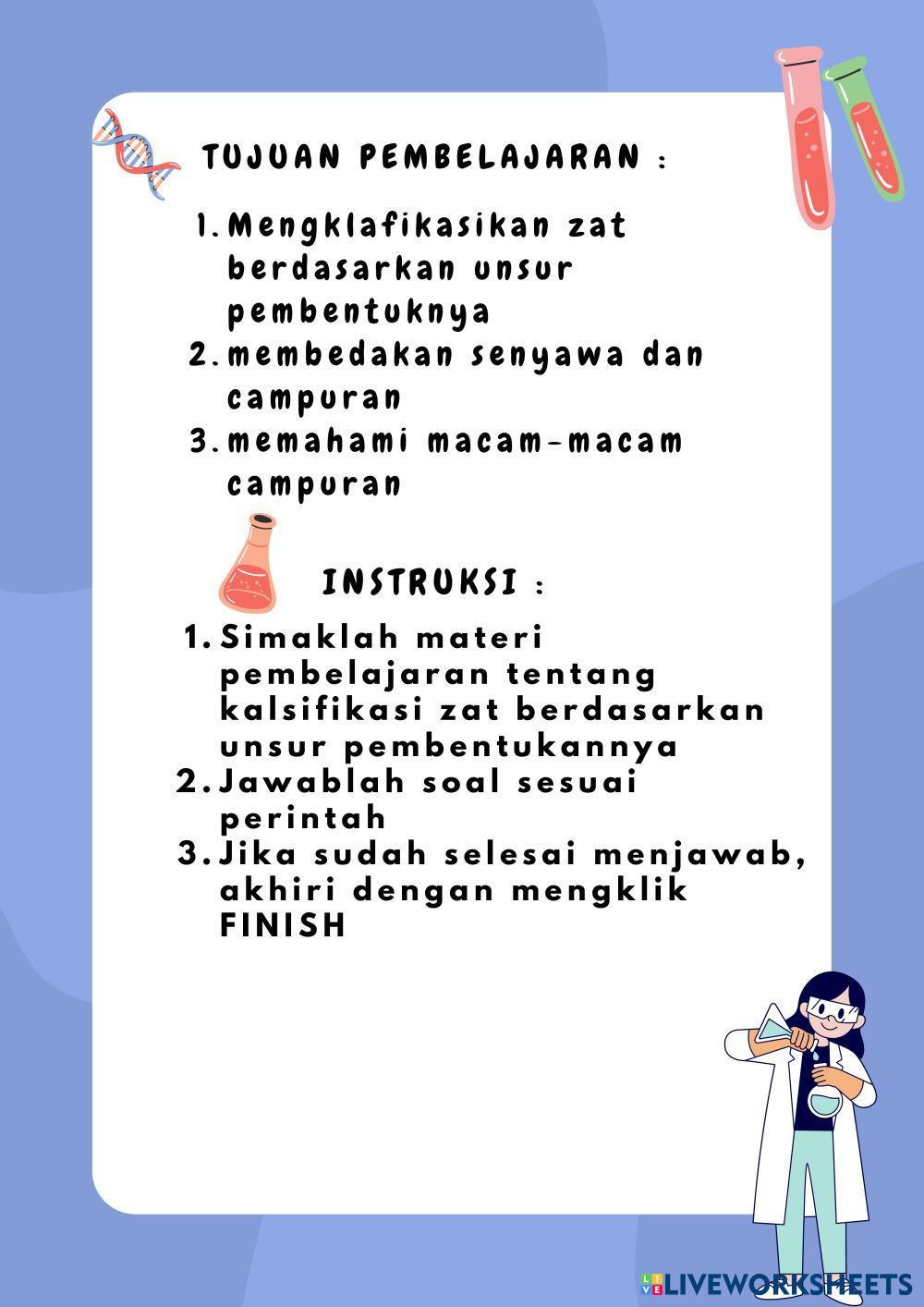 TUJUAN PEMBELAJARAN :

1. Mengklafikasikan zat berdasarkan unsur pembentuknya
2. membedakan senyawa dan campuran
3. memahami macam-macam campuran

INSTRUKSI :

1. Simaklah materi pembelajaran tentang kalsifikasi zat berdasarkan unsur pembentukannya
2. Jawablah soal sesuai perintah
3. Jika sudah selesai menjawab, akhiri dengan mengklik FINISH

LIVEWORKSHEETS